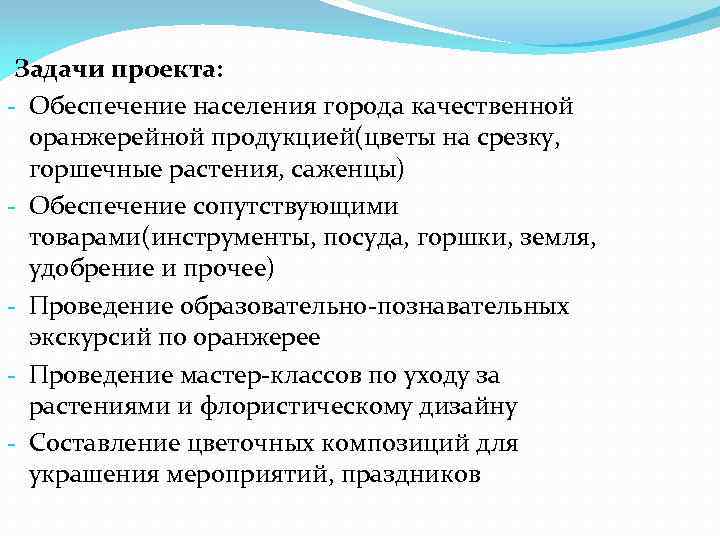 Задачи проекта:

- Обеспечение населения города качественной оранжерейной продукцией(цветы на срезку, горшечные растения, саженцы)
- Обеспечение сопутствующими товарами(инструменты, посуда, горшки, земля, удобрение и прочее)
- Проведение образовательно-познавательных экскурсий по оранжерее
- Проведение мастер-классов по уходу за растениями и флористическому дизайну
- Составление цветочных композиций для украшения мероприятий, праздников